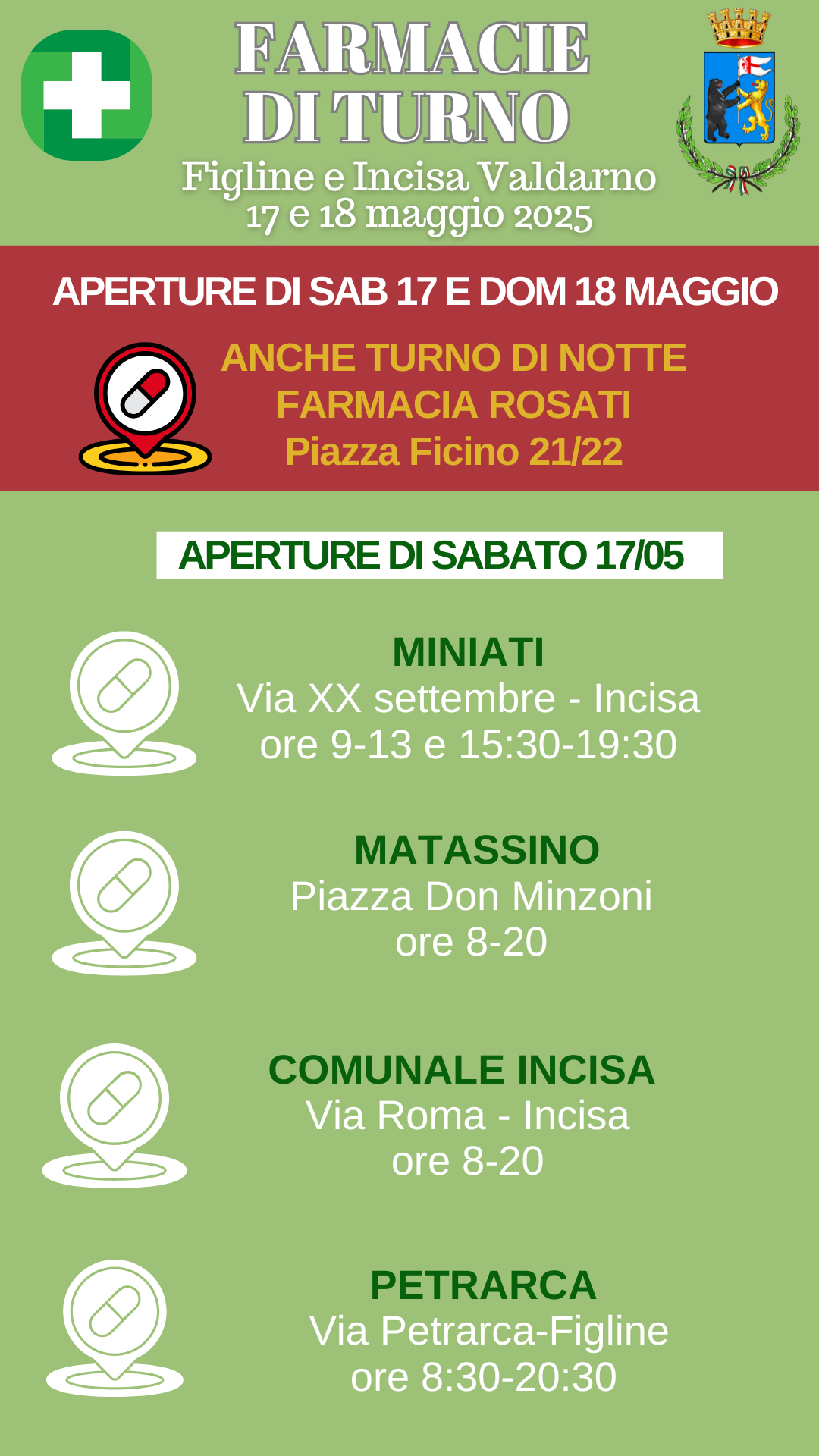 FARMACIE
DI TURNO
Figline e Incisa Valdarno
17 e 18 maggio 2025

APERTURE DI SAB 17 E DOM 18 MAGGIO

ANCHE TURNO DI NOTTE
FARMACIA ROSATI
Piazza Ficino 21/22

APERTURE DI SABATO 17/05

MINIATI
Via XX settembre - Incisa
ore 9-13 e 15:30-19:30

MATASSINO
Piazza Don Minzoni
ore 8-20

COMUNALE INCISA
Via Roma - Incisa
ore 8-20

PETRARCA
Via Petrarca-Figline
ore 8:30-20:30